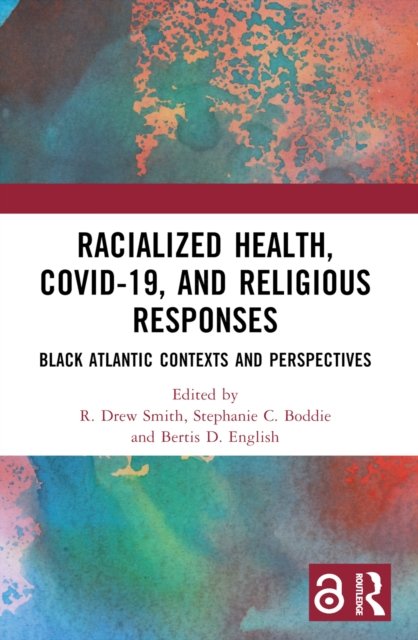 RACIALIZED HEALTH, COVID-19, AND RELIGIOUS RESPONSES

BLACK ATLANTIC CONTEXTS AND PERSPECTIVES

Edited by
R. Drew Smith, Stephanie C. Boddie
and Bertis D. English

ROUTLEDGE